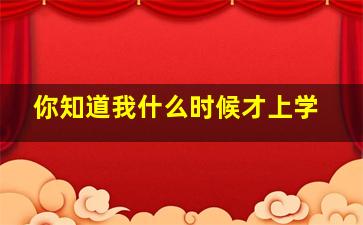 你知道我什么时候才上学